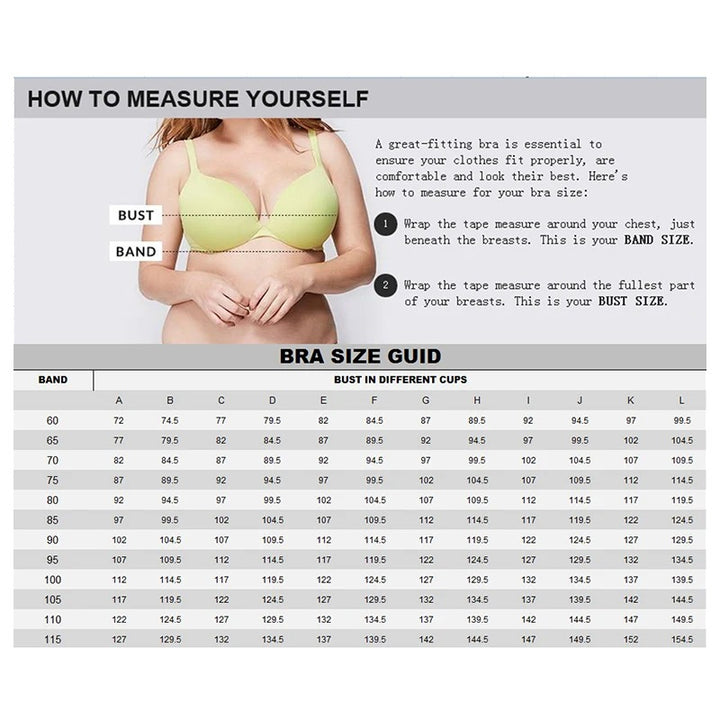 HOW TO MEASURE YOURSELF

BUST

BAND

A great-fitting bra is essential to ensure your clothes fit properly, are comfortable and look their best. Here's how to measure for your bra size:

1 Wrap the tape measure around your chest, just beneath the breasts. This is your BAND SIZE.

2 Wrap the tape measure around the fullest part of your breasts. This is your BUST SIZE.

BRA SIZE GUID

| BAND | BUST IN DIFFERENT CUPS | | | | | | | | | | | |
|---|---|---|---|---|---|---|---|---|---|---|---|---|
| | A | B | C | D | E | F | G | H | I | J | K | L |
| 60 | 72 | 74.5 | 77 | 79.5 | 82 | 84.5 | 87 | 89.5 | 92 | 94.5 | 97 | 99.5 |
| 65 | 77 | 79.5 | 82 | 84.5 | 87 | 89.5 | 92 | 94.5 | 97 | 99.5 | 102 | 104.5 |
| 70 | 82 | 84.5 | 87 | 89.5 | 92 | 94.5 | 97 | 99.5 | 102 | 104.5 | 107 | 109.5 |
| 75 | 87 | 89.5 | 92 | 94.5 | 97 | 99.5 | 102 | 104.5 | 107 | 109.5 | 112 | 114.5 |
| 80 | 92 | 94.5 | 97 | 99.5 | 102 | 104.5 | 107 | 109.5 | 112 | 114.5 | 117 | 119.5 |
| 85 | 97 | 99.5 | 102 | 104.5 | 107 | 109.5 | 112 | 114.5 | 117 | 119.5 | 122 | 124.5 |
| 90 | 102 | 104.5 | 107 | 109.5 | 112 | 114.5 | 117 | 119.5 | 122 | 124.5 | 127 | 129.5 |
| 95 | 107 | 109.5 | 112 | 114.5 | 117 | 119.5 | 122 | 124.5 | 127 | 129.5 | 132 | 134.5 |
| 100 | 112 | 114.5 | 117 | 119.5 | 122 | 124.5 | 127 | 129.5 | 132 | 134.5 | 137 | 139.5 |
| 105 | 117 | 119.5 | 122 | 124.5 | 127 | 129.5 | 132 | 134.5 | 137 | 139.5 | 142 | 144.5 |
| 110 | 122 | 124.5 | 127 | 129.5 | 132 | 134.5 | 137 | 139.5 | 142 | 144.5 | 147 | 149.5 |
| 115 | 127 | 129.5 | 132 | 134.5 | 137 | 139.5 | 142 | 144.5 | 147 | 149.5 | 152 | 154.5 |